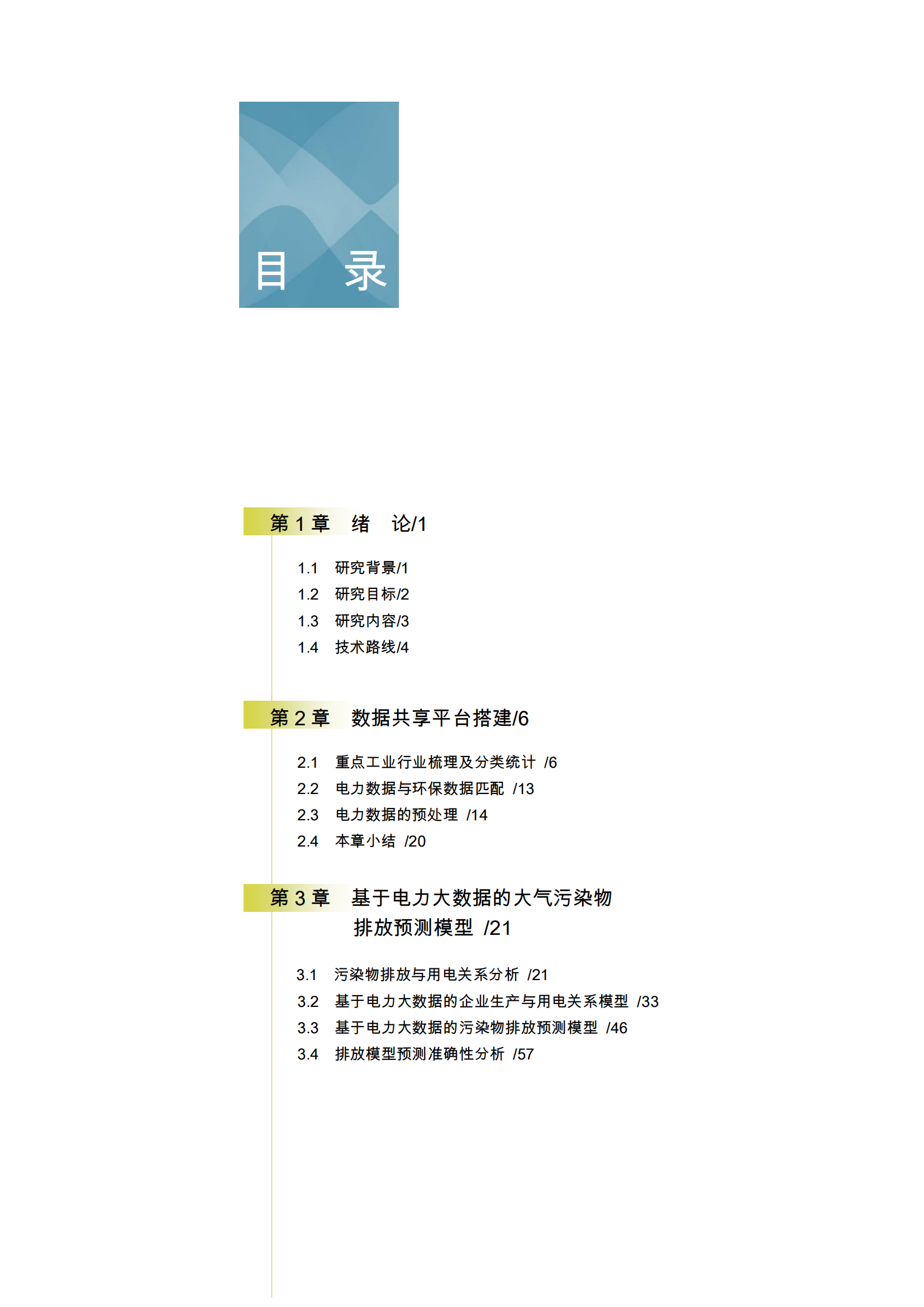 目 录

第 1 章 绪 论/1

1.1 研究背景/1
1.2 研究目标/2
1.3 研究内容/3
1.4 技术路线/4

第 2 章 数据共享平台搭建/6

2.1 重点工业行业梳理及分类统计 /6
2.2 电力数据与环保数据匹配 /13
2.3 电力数据的预处理 /14
2.4 本章小结 /20

第 3 章 基于电力大数据的大气污染物排放预测模型 /21

3.1 污染物排放与用电关系分析 /21
3.2 基于电力大数据的企业生产与用电关系模型 /33
3.3 基于电力大数据的污染物排放预测模型 /46
3.4 排放模型预测准确性分析 /57